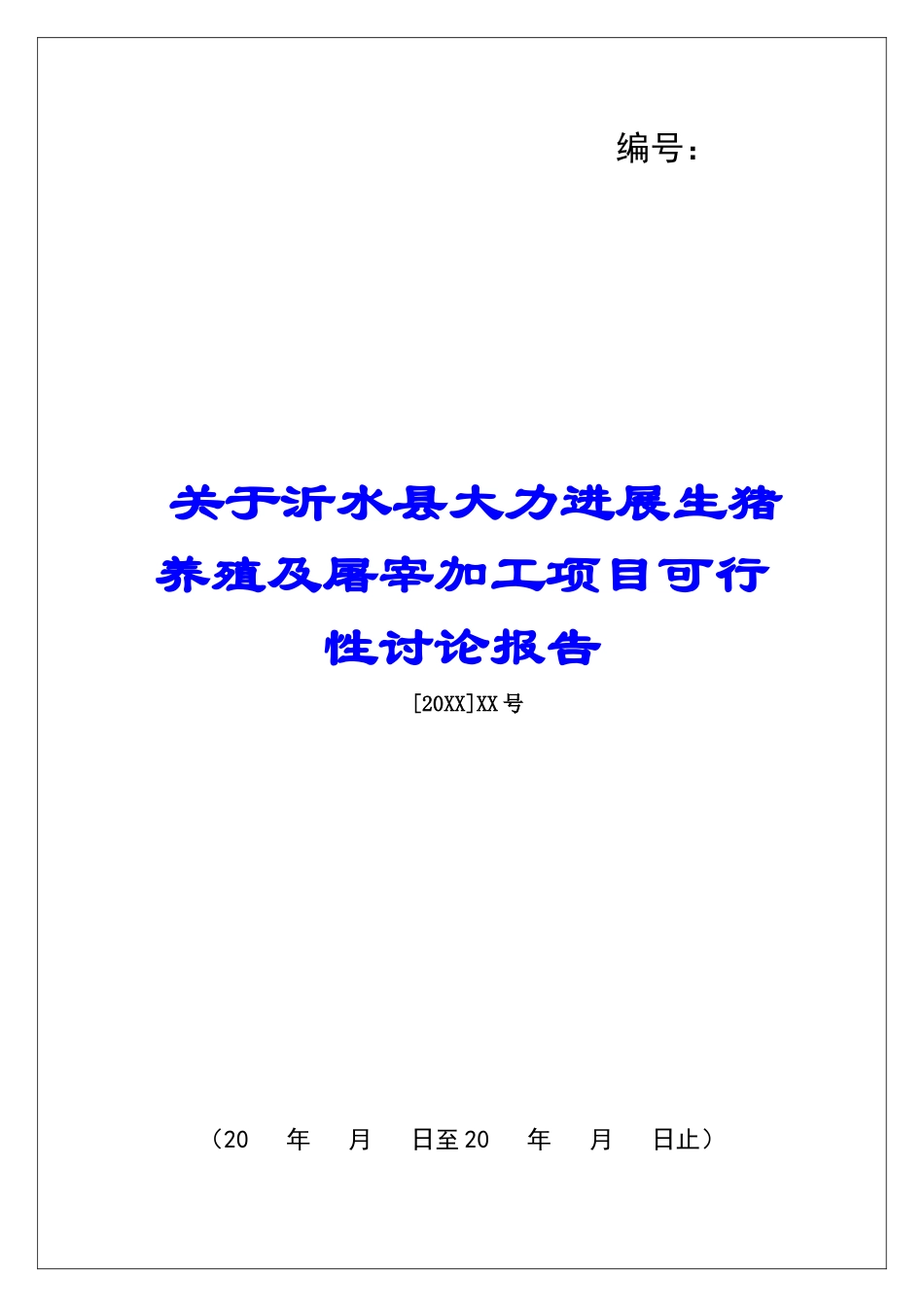 编号：

关于沂水县大力进展生猪养殖及屠宰加工项目可行性讨论报告

[20XX]XX 号

（20 年 月 日至 20 年 月 日止）